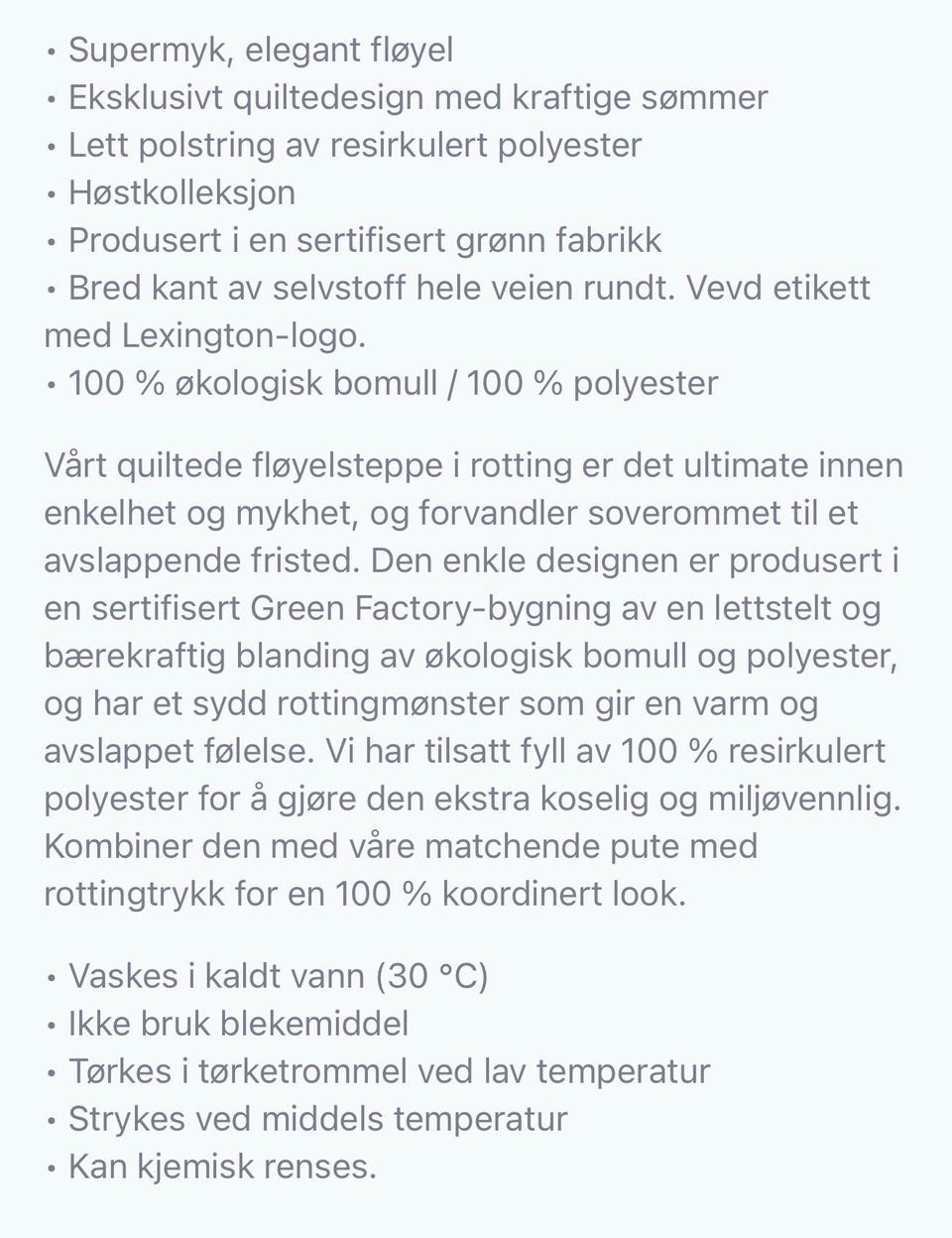 • Supermyk, elegant fløyel
• Eksklusivt quiltedesign med kraftige sømmer
• Lett polstring av resirkulert polyester
• Høstkolleksjon
• Produsert i en sertifisert grønn fabrikk
• Bred kant av selvstoff hele veien rundt. Vevd etikett med Lexington-logo.
• 100 % økologisk bomull / 100 % polyester

Vårt quiltede fløyelsteppe i rotting er det ultimate innen enkelhet og mykhet, og forvandler soverommet til et avslappende fristed. Den enkle designen er produsert i en sertifisert Green Factory-bygning av en lettstelt og bærekraftig blanding av økologisk bomull og polyester, og har et sydd rottingmønster som gir en varm og avslappet følelse. Vi har tilsatt fyll av 100 % resirkulert polyester for å gjøre den ekstra koselig og miljøvennlig. Kombiner den med våre matchende pute med rottingtrykk for en 100 % koordinert look.

• Vaskes i kaldt vann (30 °C)
• Ikke bruk blekemiddel
• Tørkes i tørketrommel ved lav temperatur
• Strykes ved middels temperatur
• Kan kjemisk renses.